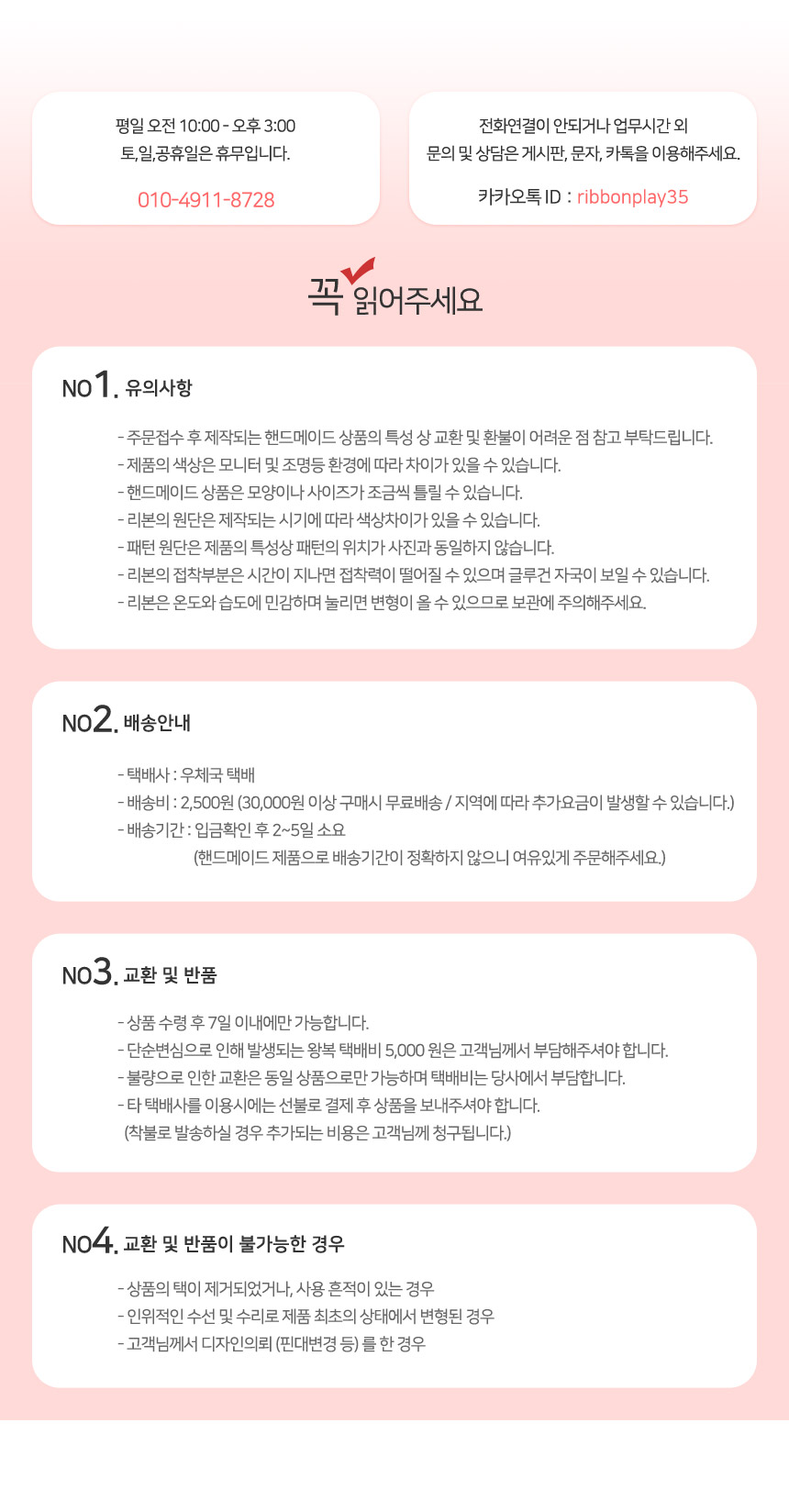 평일 오전 10:00 - 오후 3:00
토,일,공휴일은 휴무입니다.

010-4911-8728

전화연결이 안되거나 업무시간 외
문의 및 상담은 게시판, 문자, 카톡을 이용해주세요.

카카오톡 ID : ribbonplay35

꼭 읽어주세요

NO1. 유의사항

- 주문접수 후 제작되는 핸드메이드 상품의 특성 상 교환 및 환불이 어려운 점 참고 부탁드립니다.
- 제품의 색상은 모니터 및 조명등 환경에 따라 차이가 있을 수 있습니다.
- 핸드메이드 상품은 모양이나 사이즈가 조금씩 틀릴 수 있습니다.
- 리본의 원단은 제작되는 시기에 따라 색상차이가 있을 수 있습니다.
- 패턴 원단은 제품의 특성상 패턴의 위치가 사진과 동일하지 않습니다.
- 리본의 접착부분은 시간이 지나면 접착력이 떨어질 수 있으며 글루건 자국이 보일 수 있습니다.
- 리본은 온도와 습도에 민감하며 눌리면 변형이 올 수 있으므로 보관에 주의해주세요.

NO2. 배송안내

- 택배사 : 우체국 택배
- 배송비 : 2,500원 (30,000원 이상 구매시 무료배송 / 지역에 따라 추가요금이 발생할 수 있습니다.)
- 배송기간 : 입금확인 후 2~5일 소요
(핸드메이드 제품으로 배송기간이 정확하지 않으니 여유있게 주문해주세요.)

NO3. 교환 및 반품

- 상품 수령 후 7일 이내에만 가능합니다.
- 단순변심으로 인해 발생되는 왕복 택배비 5,000 원은 고객님께서 부담해주셔야 합니다.
- 불량으로 인한 교환은 동일 상품으로만 가능하며 택배비는 당사에서 부담합니다.
- 타 택배사를 이용시에는 선불로 결제 후 상품을 보내주셔야 합니다.
(착불로 발송하실 경우 추가되는 비용은 고객님께 청구됩니다.)

NO4. 교환 및 반품이 불가능한 경우

- 상품의 택이 제거되었거나, 사용 흔적이 있는 경우
- 인위적인 수선 및 수리로 제품 최초의 상태에서 변형된 경우
- 고객님께서 디자인의뢰 (핀대변경 등) 를 한 경우